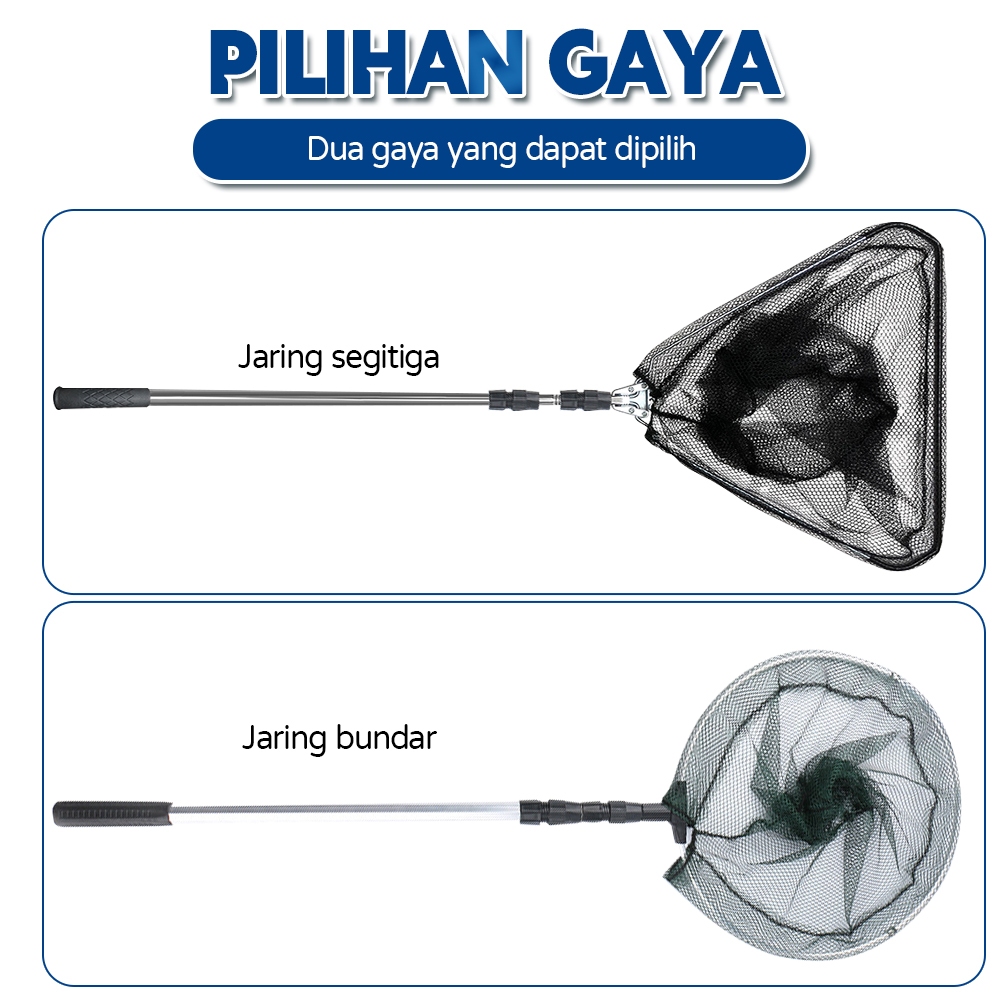 PILIHAN GAYA

Dua gaya yang dapat dipilih

Jaring segitiga

Jaring bundar